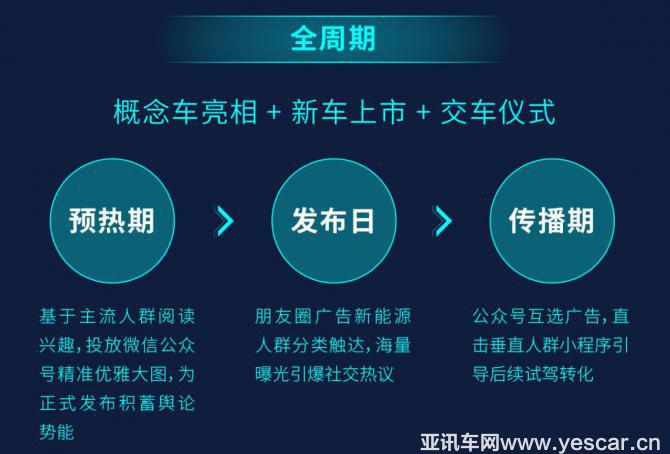 全周期

概念车亮相 + 新车上市 + 交车仪式

预热期

发布日

传播期

基于主流人群阅读兴趣，投放微信公众号精准优雅大图，为正式发布积蓄舆论势能

朋友圈广告新能源人群分类触达，海量曝光引爆社交热议

公众号互选广告，直击垂直人群小程序引导后续试驾转化

亚讯车网www.yescar.cn